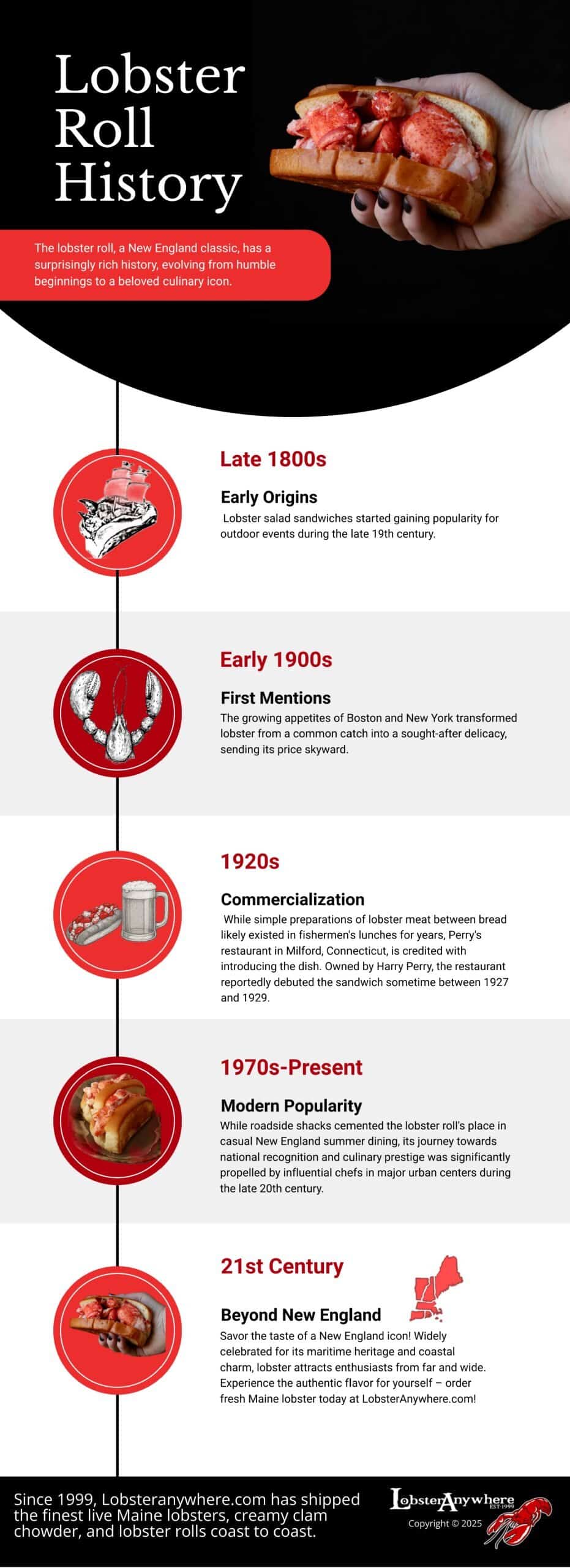 Lobster Roll History

The lobster roll, a New England classic, has a surprisingly rich history, evolving from humble beginnings to a beloved culinary icon.

Late 1800s

Early Origins

Lobster salad sandwiches started gaining popularity for outdoor events during the late 19th century.

Early 1900s

First Mentions

The growing appetites of Boston and New York transformed lobster from a common catch into a sought-after delicacy, sending its price skyward.

1920s

Commercialization

While simple preparations of lobster meat between bread likely existed in fishermen's lunches for years, Perry's restaurant in Milford, Connecticut, is credited with introducing the dish. Owned by Harry Perry, the restaurant reportedly debuted the sandwich sometime between 1927 and 1929.

1970s-Present

Modern Popularity

While roadside shacks cemented the lobster roll's place in casual New England summer dining, its journey towards national recognition and culinary prestige was significantly propelled by influential chefs in major urban centers during the late 20th century.

21st Century

Beyond New England

Savor the taste of a New England icon! Widely celebrated for its maritime heritage and coastal charm, lobster attracts enthusiasts from far and wide. Experience the authentic flavor for yourself – order fresh Maine lobster today at LobsterAnywhere.com!

Since 1999, Lobsteranywhere.com has shipped the finest live Maine lobsters, creamy clam chowder, and lobster rolls coast to coast.

LobsterAnywhere EST·1999

Copyright © 2025